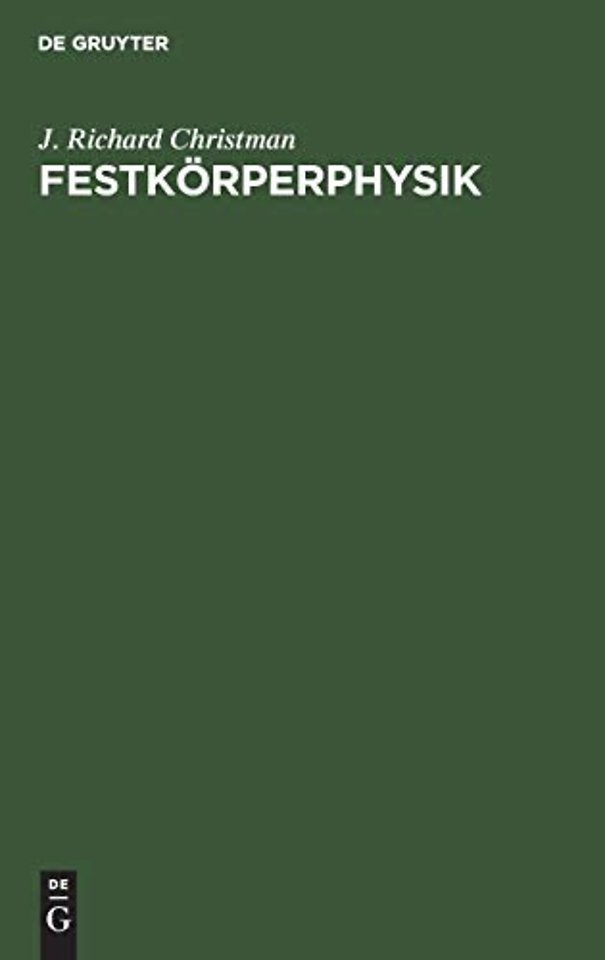 DE GRUYTER

J. Richard Christman

FESTKÖRPERPHYSIK

DE
G